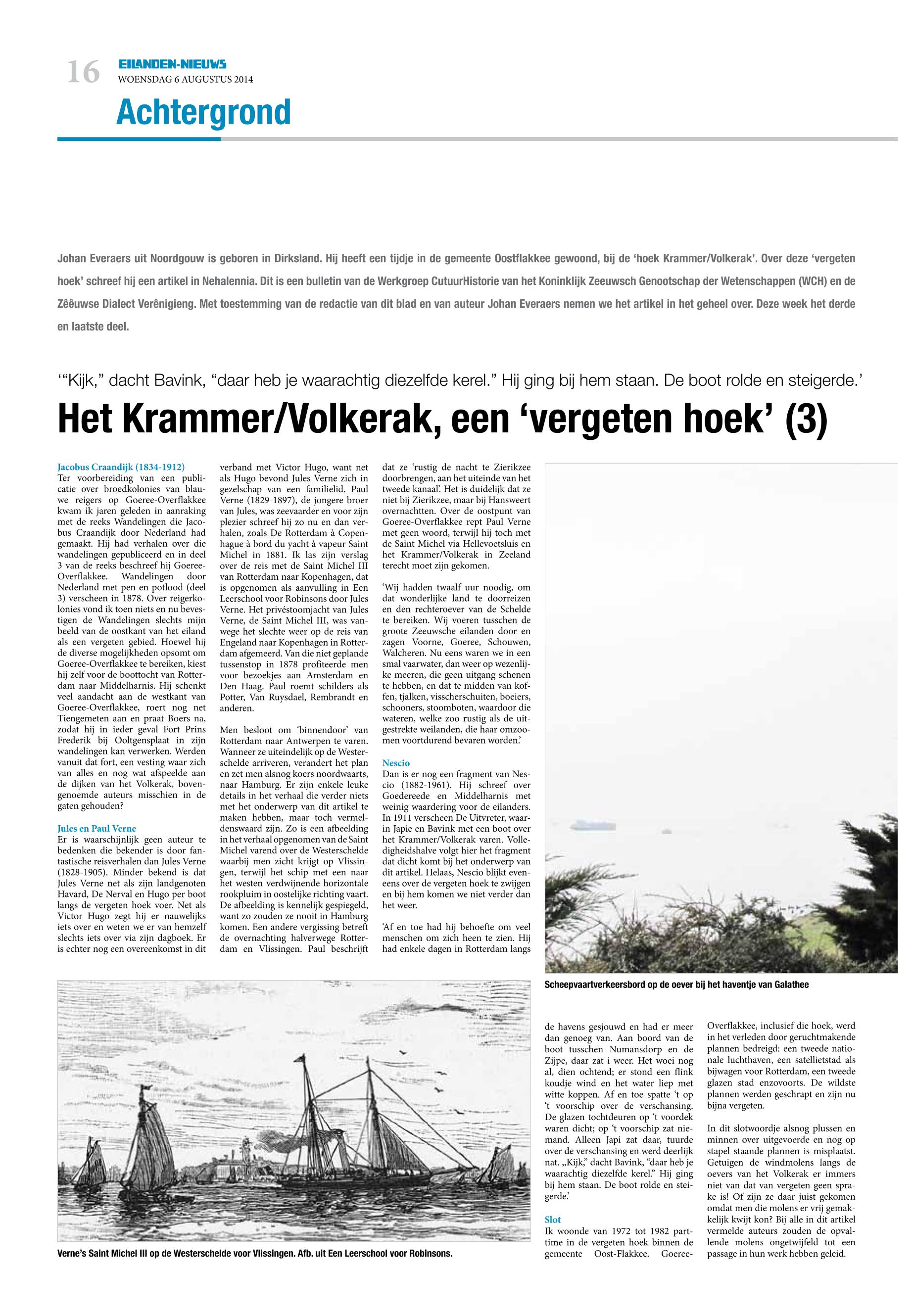 16

EILANDEN-NIEUWS
WOENSDAG 6 AUGUSTUS 2014

Achtergrond

Johan Everaers uit Noordgouw is geboren in Dirksland. Hij heeft een tijdje in de gemeente Oostflakkee gewoond, bij de 'hoek Krammer/Volkerak'. Over deze 'vergeten hoek' schreef hij een artikel in Nehalennia. Dit is een bulletin van de Werkgroep CutuurHistorie van het Koninklijk Zeeuwsch Genootschap der Wetenschappen (WCH) en de Zêêuwse Dialect Verênigieng. Met toestemming van de redactie van dit blad en van auteur Johan Everaers nemen we het artikel in het geheel over. Deze week het derde en laatste deel.

'"Kijk," dacht Bavink, "daar heb je waarachtig diezelfde kerel." Hij ging bij hem staan. De boot rolde en steigerde.'

Het Krammer/Volkerak, een 'vergeten hoek' (3)

Jacobus Craandijk (1834-1912)
Ter voorbereiding van een publicatie over broedkolonies van blauwe reigers op Goeree-Overflakkee kwam ik jaren geleden in aanraking met de reeks Wandelingen die Jacobus Craandijk door Nederland had gemaakt. Hij had verhalen over die wandelingen gepubliceerd en in deel 3 van de reeks beschreef hij Goeree-Overflakkee. Wandelingen door Nederland met pen en potlood (deel 3) verscheen in 1878. Over reigerkolonies vond ik toen niets en nu bevestigen de Wandelingen slechts mijn beeld van de oostkant van het eiland als een vergeten gebied. Hoewel hij de diverse mogelijkheden opsomt om Goeree-Overflakkee te bereiken, kiest hij zelf voor de boottocht van Rotterdam naar Middelharnis. Hij schenkt veel aandacht aan de westkant van Goeree-Overflakkee, roert nog net Tiengemeten aan en praat Boers na, zodat hij in ieder geval Fort Prins Frederik bij Ooltgensplaat in zijn wandelingen kan verwerken. Werden vanuit dat fort, een vesting waar zich van alles en nog wat afspeelde aan de dijken van het Volkerak, bovengenoemde auteurs misschien in de gaten gehouden?

Jules en Paul Verne
Er is waarschijnlijk geen auteur te bedenken die bekender is door fantastische reisverhalen dan Jules Verne (1828-1905). Minder bekend is dat Jules Verne net als zijn landgenoten Havard, De Nerval en Hugo per boot langs de vergeten hoek voer. Net als Victor Hugo zegt hij er nauwelijks iets over en weten we er van hemzelf slechts iets over via zijn dagboek. Er is echter nog een overeenkomst in dit verband met Victor Hugo, want net als Hugo bevond Jules Verne zich in gezelschap van een familielid. Paul Verne (1829-1897), de jongere broer van Jules, was zeevaarder en voor zijn plezier schreef hij zo nu en dan verhalen, zoals De Rotterdam à Copenhague à bord du yacht à vapeur Saint Michel in 1881. Ik las zijn verslag over de reis met de Saint Michel III van Rotterdam naar Kopenhagen, dat is opgenomen als aanvulling in Een Leerschool voor Robinsons door Jules Verne. Het privéstoomjacht van Jules Verne, de Saint Michel III, was vanwege het slechte weer op de reis van Engeland naar Kopenhagen in Rotterdam afgemeerd. Van die niet geplande tussenstop in 1878 profiteerde men voor bezoekjes aan Amsterdam en Den Haag. Paul roemt schilders als Potter, Van Ruysdael, Rembrandt en anderen.

Men besloot om 'binnendoor' van Rotterdam naar Antwerpen te varen. Wanneer ze uiteindelijk op de Westerschelde arriveren, verandert het plan en zet men alsnog koers noordwaarts, naar Hamburg. Er zijn enkele leuke details in het verhaal die verder niets met het onderwerp van dit artikel te maken hebben, maar toch vermeldenswaard zijn. Zo is een afbeelding in het verhaal opgenomen van de Saint Michel varend over de Westerschelde waarbij men zicht krijgt op Vlissingen, terwijl het schip met een naar het westen verdwijnende horizontale rookpluim in oostelijke richting vaart. De afbeelding is kennelijk gespiegeld, want zo zouden ze nooit in Hamburg komen. Een andere vergissing betreft de overnachting halverwege Rotterdam en Vlissingen. Paul beschrijft dat ze 'rustig de nacht te Zierikzee doorbrengen, aan het uiteinde van het tweede kanaal'. Het is duidelijk dat ze niet bij Zierikzee, maar bij Hansweert overnachtten. Over de oostpunt van Goeree-Overflakkee rept Paul Verne met geen woord, terwijl hij toch met de Saint Michel via Hellevoetsluis en het Krammer/Volkerak in Zeeland terecht moet zijn gekomen.

'Wij hadden twaalf uur noodig, om dat wonderlijke land te doorreizen en den rechteroever van de Schelde te bereiken. Wij voeren tusschen de groote Zeeuwsche eilanden door en zagen Voorne, Goeree, Schouwen, Walcheren. Nu eens waren we in een smal vaarwater, dan weer op wezenlijke meeren, die geen uitgang schenen te hebben, en dat te midden van koffen, tjalken, visscherschuiten, boeiers, schooners, stoomboten, waardoor die wateren, welke zoo rustig als de uitgestrekte weilanden, die haar omzoomen voortdurend bevaren worden.'

Nescio
Dan is er nog een fragment van Nescio (1882-1961). Hij schreef over Goedereede en Middelharnis met weinig waardering voor de eilanders. In 1911 verscheen De Uitvreter, waarin Japie en Bavink met een boot over het Krammer/Volkerak varen. Volledigheidshalve volgt hier het fragment dat dicht komt bij het onderwerp van dit artikel. Helaas, Nescio blijkt eveneens over de vergeten hoek te zwijgen en bij hem komen we niet verder dan het weer.

'Af en toe had hij behoefte om veel menschen om zich heen te zien. Hij had enkele dagen in Rotterdam langs de havens gesjouwd en had er meer dan genoeg van. Aan boord van de boot tusschen Numansdorp en de Zijpe, daar zat i weer. Het woei nog al, dien ochtend; er stond een flink koudje wind en het water liep met witte koppen. Af en toe spatte 't op 't voorschip over de verschansing. De glazen tochtdeuren op 't voordek waren dicht; op 't voorschip zat niemand. Alleen Japi zat daar, tuurde over de verschansing en werd deerlijk nat. „Kijk," dacht Bavink, "daar heb je waarachtig diezelfde kerel." Hij ging bij hem staan. De boot rolde en steigerde.'

Slot
Ik woonde van 1972 tot 1982 parttime in de vergeten hoek binnen de gemeente Oost-Flakkee. Goeree-Overflakkee, inclusief die hoek, werd in het verleden door geruchtmakende plannen bedreigd: een tweede nationale luchthaven, een satellietstad als bijwagen voor Rotterdam, een tweede glazen stad enzovoorts. De wildste plannen werden geschrapt en zijn nu bijna vergeten.

In dit slotwoordje alsnog plussen en minnen over uitgevoerde en nog op stapel staande plannen is misplaatst. Getuigen de windmolens langs de oevers van het Volkerak er immers niet van dat van vergeten geen sprake is! Of zijn ze daar juist gekomen omdat men die molens er vrij gemakkelijk kwijt kon? Bij alle in dit artikel vermelde auteurs zouden de opvallende molens ongetwijfeld tot een passage in hun werk hebben geleid.

Scheepvaartverkeersbord op de oever bij het haventje van Galathee

Verne's Saint Michel III op de Westerschelde voor Vlissingen. Afb. uit Een Leerschool voor Robinsons.